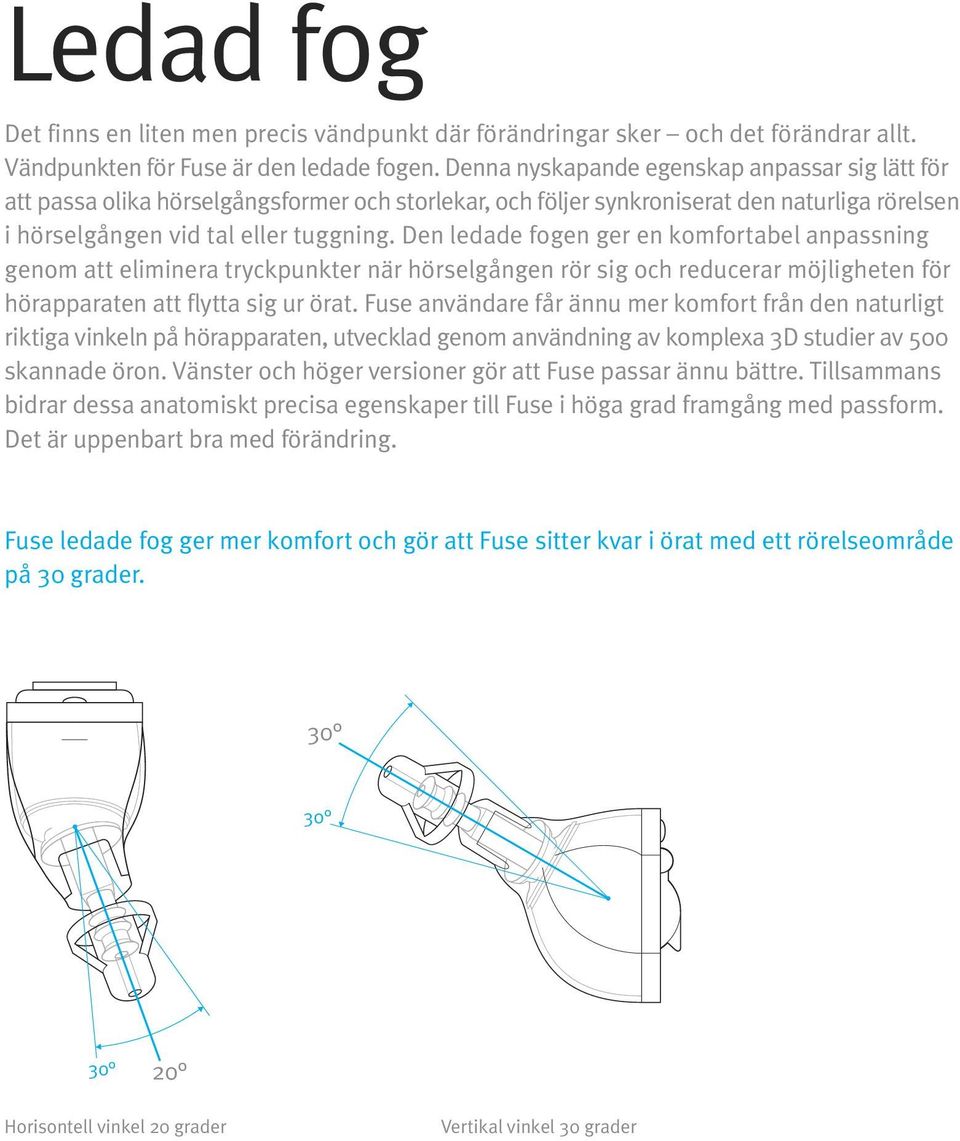 Ledad fog

Det finns en liten men precis vändpunkt där förändringar sker – och det förändrar allt. Vändpunkten för Fuse är den ledade fogen. Denna nyskapande egenskap anpassar sig lätt för att passa olika hörselgångsformer och storlekar, och följer synkroniserat den naturliga rörelsen i hörselgången vid tal eller tuggning. Den ledade fogen ger en komfortabel anpassning genom att eliminera tryckpunkter när hörselgången rör sig och reducerar möjligheten för hörapparaten att flytta sig ur örat. Fuse användare får ännu mer komfort från den naturligt riktiga vinkeln på hörapparaten, utvecklad genom användning av komplexa 3D studier av 500 skannade öron. Vänster och höger versioner gör att Fuse passar ännu bättre. Tillsammans bidrar dessa anatomiskt precisa egenskaper till Fuse i höga grad framgång med passform. Det är uppenbart bra med förändring.

Fuse ledade fog ger mer komfort och gör att Fuse sitter kvar i örat med ett rörelseområde på 30 grader.

30°

30°

30°

20°

Horisontell vinkel 20 grader

Vertikal vinkel 30 grader